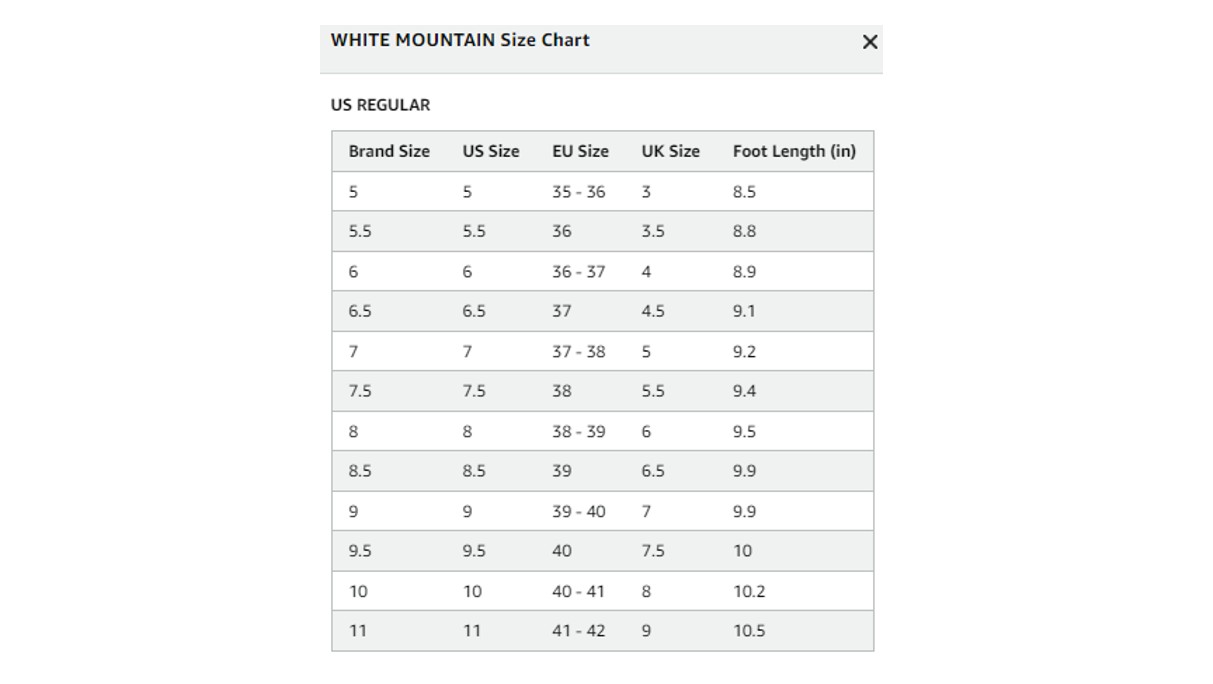 WHITE MOUNTAIN Size Chart ×

US REGULAR

| Brand Size | US Size | EU Size | UK Size | Foot Length (in) |
|---|---|---|---|---|
| 5 | 5 | 35 - 36 | 3 | 8.5 |
| 5.5 | 5.5 | 36 | 3.5 | 8.8 |
| 6 | 6 | 36 - 37 | 4 | 8.9 |
| 6.5 | 6.5 | 37 | 4.5 | 9.1 |
| 7 | 7 | 37 - 38 | 5 | 9.2 |
| 7.5 | 7.5 | 38 | 5.5 | 9.4 |
| 8 | 8 | 38 - 39 | 6 | 9.5 |
| 8.5 | 8.5 | 39 | 6.5 | 9.9 |
| 9 | 9 | 39 - 40 | 7 | 9.9 |
| 9.5 | 9.5 | 40 | 7.5 | 10 |
| 10 | 10 | 40 - 41 | 8 | 10.2 |
| 11 | 11 | 41 - 42 | 9 | 10.5 |